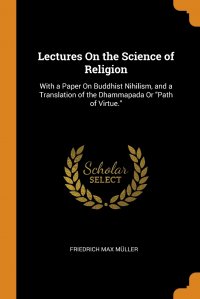 Lectures On the Science of Religion

With a Paper On Buddhist Nihilism, and a Translation of the Dhammapada Or "Path of Virtue."

Scholar
SELECT

FRIEDRICH MAX MÜLLER